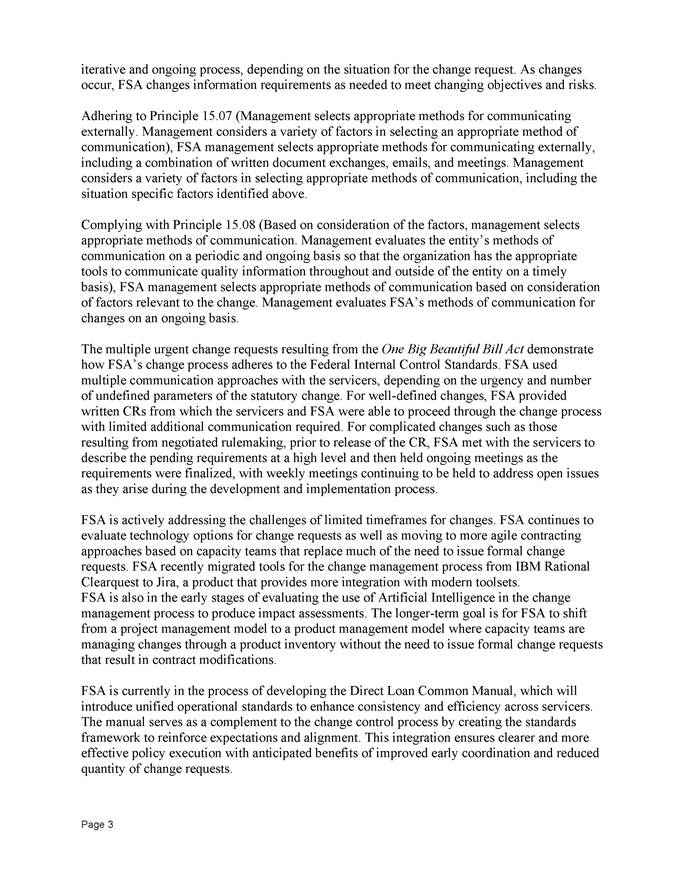 iterative and ongoing process, depending on the situation for the change request. As changes occur, FSA changes information requirements as needed to meet changing objectives and risks.

Adhering to Principle 15.07 (Management selects appropriate methods for communicating externally. Management considers a variety of factors in selecting an appropriate method of communication), FSA management selects appropriate methods for communicating externally, including a combination of written document exchanges, emails, and meetings. Management considers a variety of factors in selecting appropriate methods of communication, including the situation specific factors identified above.

Complying with Principle 15.08 (Based on consideration of the factors, management selects appropriate methods of communication. Management evaluates the entity's methods of communication on a periodic and ongoing basis so that the organization has the appropriate tools to communicate quality information throughout and outside of the entity on a timely basis), FSA management selects appropriate methods of communication based on consideration of factors relevant to the change. Management evaluates FSA's methods of communication for changes on an ongoing basis.

The multiple urgent change requests resulting from the One Big Beautiful Bill Act demonstrate how FSA's change process adheres to the Federal Internal Control Standards. FSA used multiple communication approaches with the servicers, depending on the urgency and number of undefined parameters of the statutory change. For well-defined changes, FSA provided written CRs from which the servicers and FSA were able to proceed through the change process with limited additional communication required. For complicated changes such as those resulting from negotiated rulemaking, prior to release of the CR, FSA met with the servicers to describe the pending requirements at a high level and then held ongoing meetings as the requirements were finalized, with weekly meetings continuing to be held to address open issues as they arise during the development and implementation process.

FSA is actively addressing the challenges of limited timeframes for changes. FSA continues to evaluate technology options for change requests as well as moving to more agile contracting approaches based on capacity teams that replace much of the need to issue formal change requests. FSA recently migrated tools for the change management process from IBM Rational Clearquest to Jira, a product that provides more integration with modern toolsets.
FSA is also in the early stages of evaluating the use of Artificial Intelligence in the change management process to produce impact assessments. The longer-term goal is for FSA to shift from a project management model to a product management model where capacity teams are managing changes through a product inventory without the need to issue formal change requests that result in contract modifications.

FSA is currently in the process of developing the Direct Loan Common Manual, which will introduce unified operational standards to enhance consistency and efficiency across servicers. The manual serves as a complement to the change control process by creating the standards framework to reinforce expectations and alignment. This integration ensures clearer and more effective policy execution with anticipated benefits of improved early coordination and reduced quantity of change requests.

Page 3